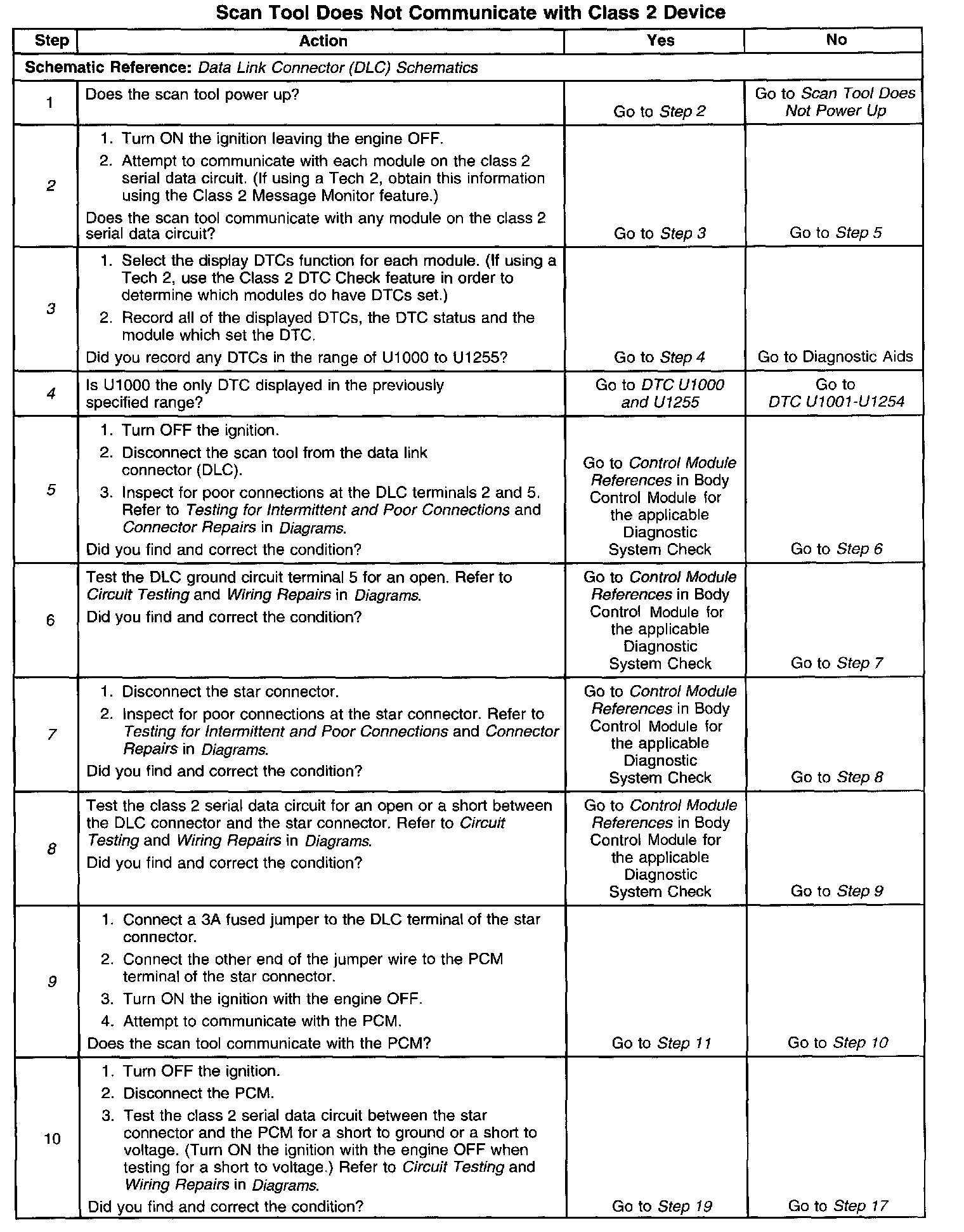 Scan Tool Does Not Communicate with Class 2 Device

| Step | Action | Yes | No |
|---|---|---|---|
| Schematic Reference: Data Link Connector (DLC) Schematics | | | |
| 1 | Does the scan tool power up? | Go to Step 2 | Go to Scan Tool Does Not Power Up |
| 2 | 1. Turn ON the ignition leaving the engine OFF. 2. Attempt to communicate with each module on the class 2 serial data circuit. (If using a Tech 2, obtain this information using the Class 2 Message Monitor feature.) Does the scan tool communicate with any module on the class 2 serial data circuit? | Go to Step 3 | Go to Step 5 |
| 3 | 1. Select the display DTCs function for each module. (If using a Tech 2, use the Class 2 DTC Check feature in order to determine which modules do have DTCs set.) 2. Record all of the displayed DTCs, the DTC status and the module which set the DTC. Did you record any DTCs in the range of U1000 to U1255? | Go to Step 4 | Go to Diagnostic Aids |
| 4 | Is U1000 the only DTC displayed in the previously specified range? | Go to DTC U1000 and U1255 | Go to DTC U1001-U1254 |
| 5 | 1. Turn OFF the ignition. 2. Disconnect the scan tool from the data link connector (DLC). 3. Inspect for poor connections at the DLC terminals 2 and 5. Refer to Testing for Intermittent and Poor Connections and Connector Repairs in Diagrams. Did you find and correct the condition? | Go to Control Module References in Body Control Module for the applicable Diagnostic System Check | Go to Step 6 |
| 6 | Test the DLC ground circuit terminal 5 for an open. Refer to Circuit Testing and Wiring Repairs in Diagrams. Did you find and correct the condition? | Go to Control Module References in Body Control Module for the applicable Diagnostic System Check | Go to Step 7 |
| 7 | 1. Disconnect the star connector. 2. Inspect for poor connections at the star connector. Refer to Testing for Intermittent and Poor Connections and Connector Repairs in Diagrams. Did you find and correct the condition? | Go to Control Module References in Body Control Module for the applicable Diagnostic System Check | Go to Step 8 |
| 8 | Test the class 2 serial data circuit for an open or a short between the DLC connector and the star connector. Refer to Circuit Testing and Wiring Repairs in Diagrams. Did you find and correct the condition? | Go to Control Module References in Body Control Module for the applicable Diagnostic System Check | Go to Step 9 |
| 9 | 1. Connect a 3A fused jumper to the DLC terminal of the star connector. 2. Connect the other end of the jumper wire to the PCM terminal of the star connector. 3. Turn ON the ignition with the engine OFF. 4. Attempt to communicate with the PCM. Does the scan tool communicate with the PCM? | Go to Step 11 | Go to Step 10 |
| 10 | 1. Turn OFF the ignition. 2. Disconnect the PCM. 3. Test the class 2 serial data circuit between the star connector and the PCM for a short to ground or a short to voltage. (Turn ON the ignition with the engine OFF when testing for a short to voltage.) Refer to Circuit Testing and Wiring Repairs in Diagrams. Did you find and correct the condition? | Go to Step 19 | Go to Step 17 |